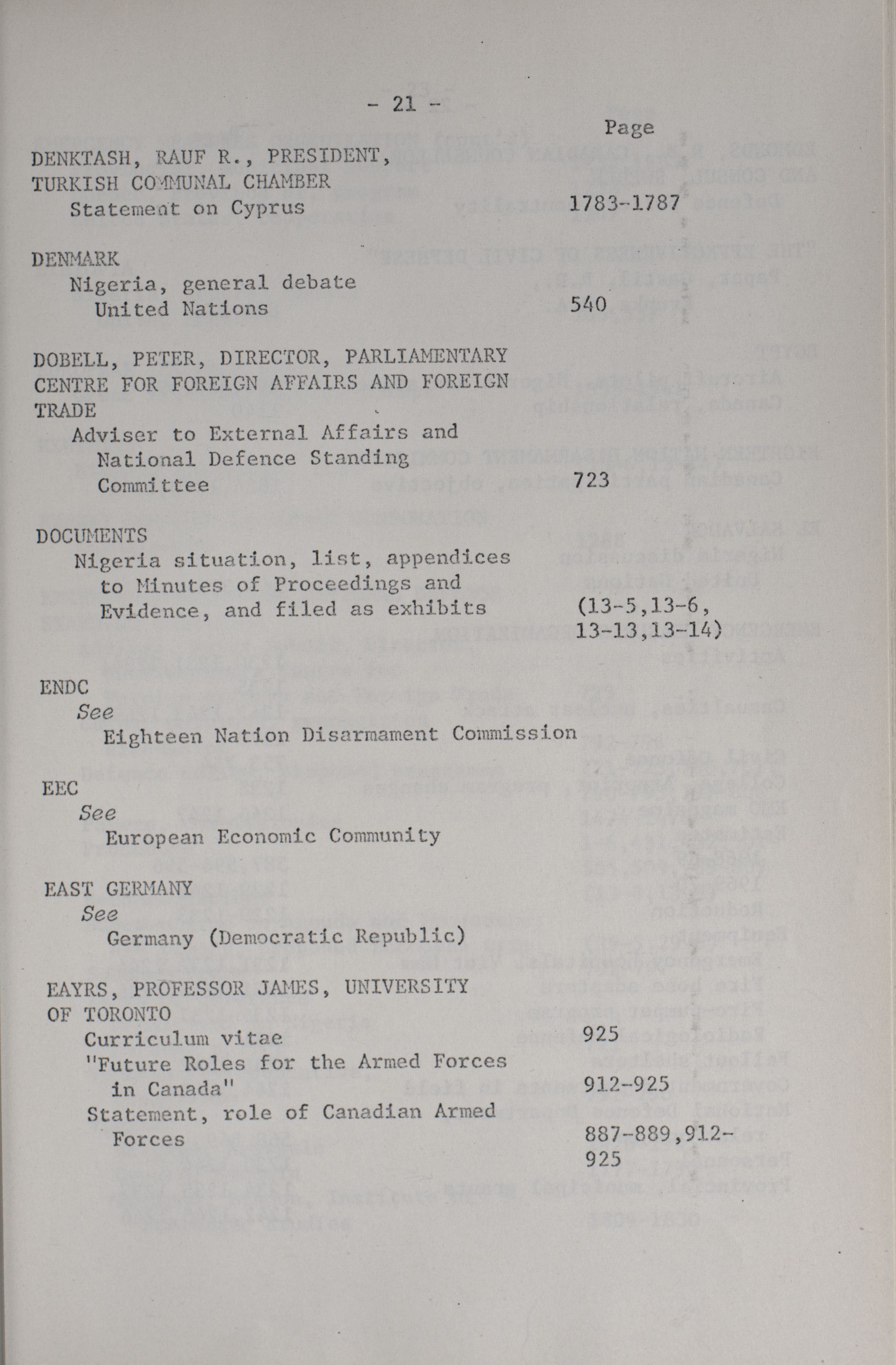 - 21 -

Page

DENKTASH, RAUF R., PRESIDENT, TURKISH COMMUNAL CHAMBER
Statement on Cyprus 1783-1787

DENMARK
Nigeria, general debate
United Nations 540

DOBELL, PETER, DIRECTOR, PARLIAMENTARY CENTRE FOR FOREIGN AFFAIRS AND FOREIGN TRADE
Adviser to External Affairs and National Defence Standing Committee 723

DOCUMENTS
Nigeria situation, list, appendices to Minutes of Proceedings and Evidence, and filed as exhibits (13-5,13-6, 13-13,13-14)

ENDC
See
Eighteen Nation Disarmament Commission

EEC
See
European Economic Community

EAST GERMANY
See
Germany (Democratic Republic)

EAYRS, PROFESSOR JAMES, UNIVERSITY OF TORONTO
Curriculum vitae 925
"Future Roles for the Armed Forces in Canada" 912-925
Statement, role of Canadian Armed Forces 887-889,912-925